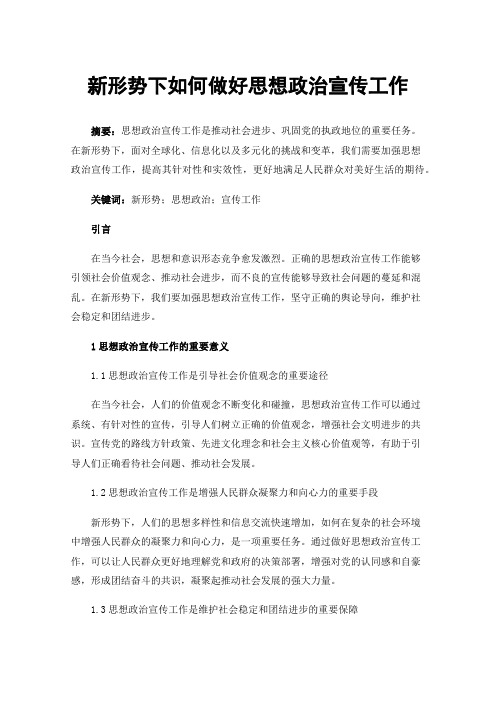 新形势下如何做好思想政治宣传工作

摘要：思想政治宣传工作是推动社会进步、巩固党的执政地位的重要任务。在新形势下，面对全球化、信息化以及多元化的挑战和变革，我们需要加强思想政治宣传工作，提高其针对性和实效性，更好地满足人民群众对美好生活的期待。

关键词：新形势；思想政治；宣传工作

引言

在当今社会，思想和意识形态竞争愈发激烈。正确的思想政治宣传工作能够引领社会价值观念、推动社会进步，而不良的宣传能够导致社会问题的蔓延和混乱。在新形势下，我们要加强思想政治宣传工作，坚守正确的舆论导向，维护社会稳定和团结进步。

1 思想政治宣传工作的重要意义

1.1 思想政治宣传工作是引导社会价值观念的重要途径

在当今社会，人们的价值观念不断变化和碰撞，思想政治宣传工作可以通过系统、有针对性的宣传，引导人们树立正确的价值观念，增强社会文明进步的共识。宣传党的路线方针政策、先进文化理念和社会主义核心价值观等，有助于引导人们正确看待社会问题、推动社会发展。

1.2 思想政治宣传工作是增强人民群众凝聚力和向心力的重要手段

新形势下，人们的思想多样性和信息交流快速增加，如何在复杂的社会环境中增强人民群众的凝聚力和向心力，是一项重要任务。通过做好思想政治宣传工作，可以让人民群众更好地理解党和政府的决策部署，增强对党的认同感和自豪感，形成团结奋斗的共识，凝聚起推动社会发展的强大力量。

1.3 思想政治宣传工作是维护社会稳定和团结进步的重要保障